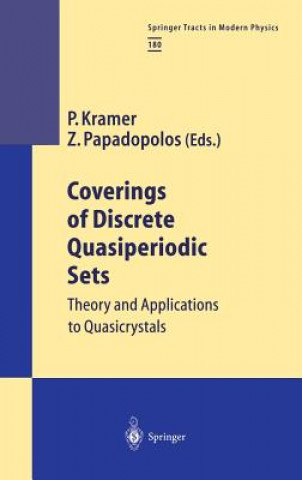 Springer Tracts in Modern Physics
180

P. Kramer
Z. Papadopolos (Eds.)

Coverings of Discrete Quasiperiodic Sets

Theory and Applications to Quasicrystals

Springer